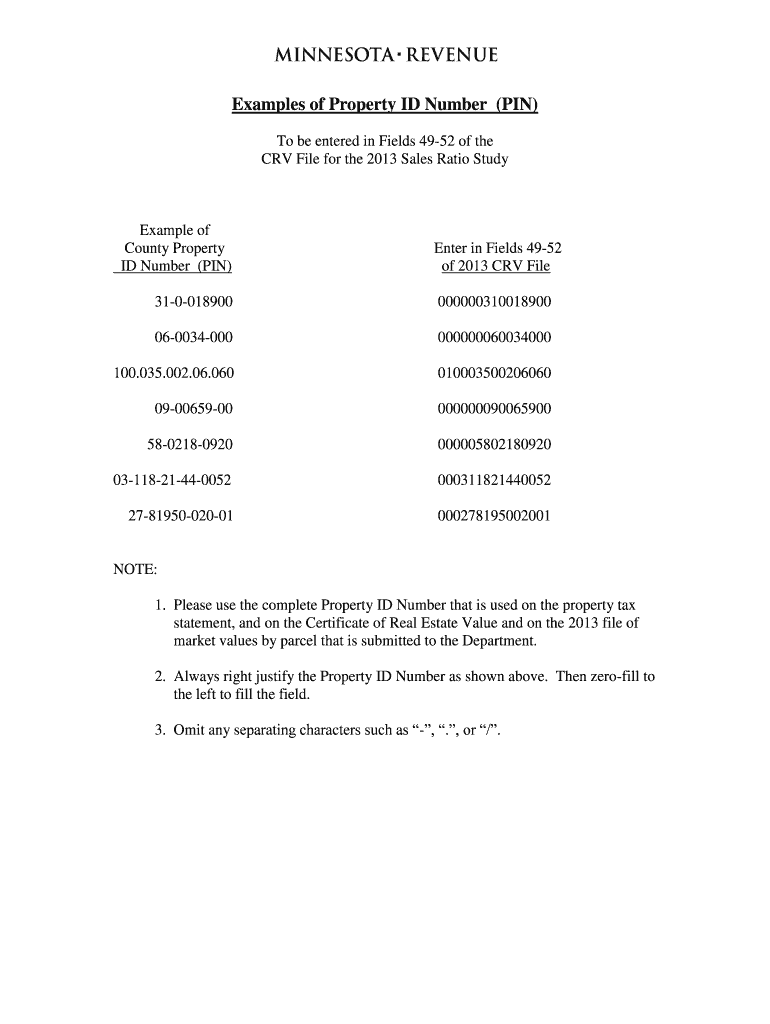 MINNESOTA · REVENUE

Examples of Property ID Number (PIN)

To be entered in Fields 49-52 of the CRV File for the 2013 Sales Ratio Study

| Example of County Property ID Number (PIN) | Enter in Fields 49-52 of 2013 CRV File |
|---|---|
| 31-0-018900 | 000000310018900 |
| 06-0034-000 | 000000060034000 |
| 100.035.002.06.060 | 010003500206060 |
| 09-00659-00 | 000000090065900 |
| 58-0218-0920 | 000005802180920 |
| 03-118-21-44-0052 | 000311821440052 |
| 27-81950-020-01 | 000278195002001 |

NOTE:

1. Please use the complete Property ID Number that is used on the property tax statement, and on the Certificate of Real Estate Value and on the 2013 file of market values by parcel that is submitted to the Department.

2. Always right justify the Property ID Number as shown above. Then zero-fill to the left to fill the field.

3. Omit any separating characters such as “-”, “.”, or “/”.